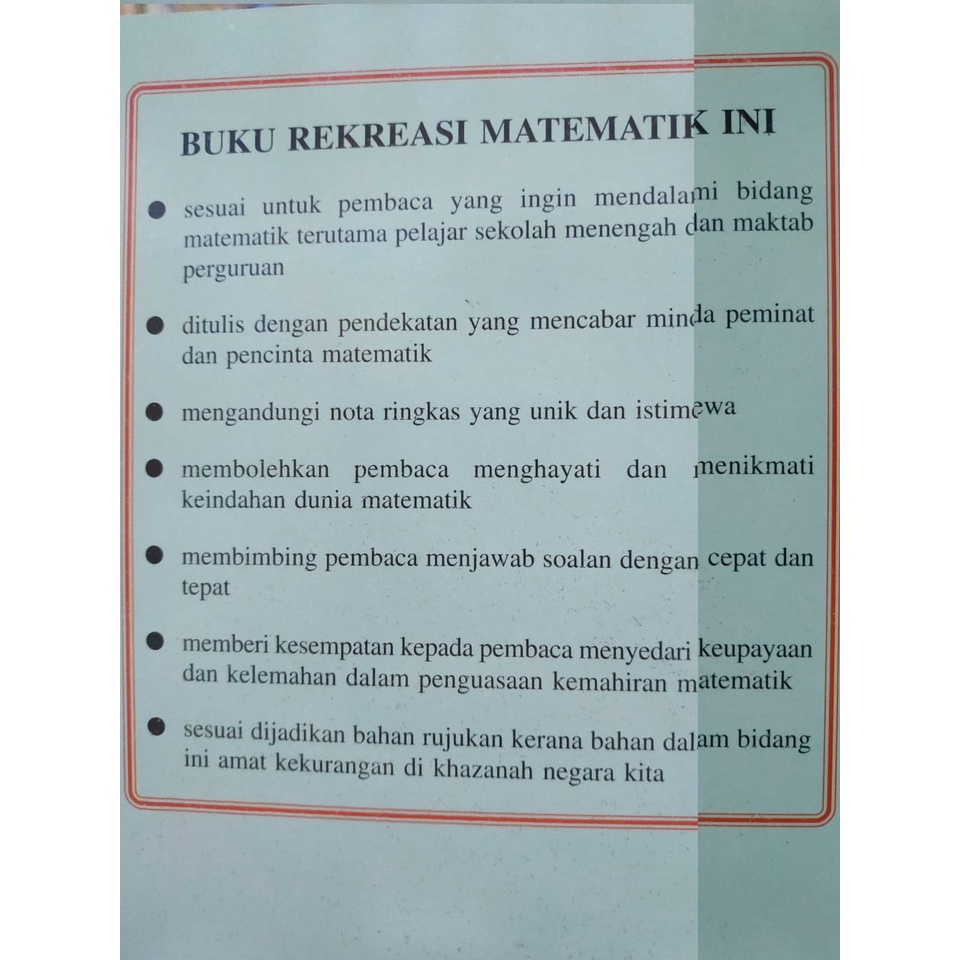 BUKU REKREASI MATEMATIK INI

● sesuai untuk pembaca yang ingin mendalami bidang matematik terutama pelajar sekolah menengah dan maktab perguruan

● ditulis dengan pendekatan yang mencabar minda peminat dan pencinta matematik

● mengandungi nota ringkas yang unik dan istimewa

● membolehkan pembaca menghayati dan menikmati keindahan dunia matematik

● membimbing pembaca menjawab soalan dengan cepat dan tepat

● memberi kesempatan kepada pembaca menyedari keupayaan dan kelemahan dalam penguasaan kemahiran matematik

● sesuai dijadikan bahan rujukan kerana bahan dalam bidang ini amat kekurangan di khazanah negara kita